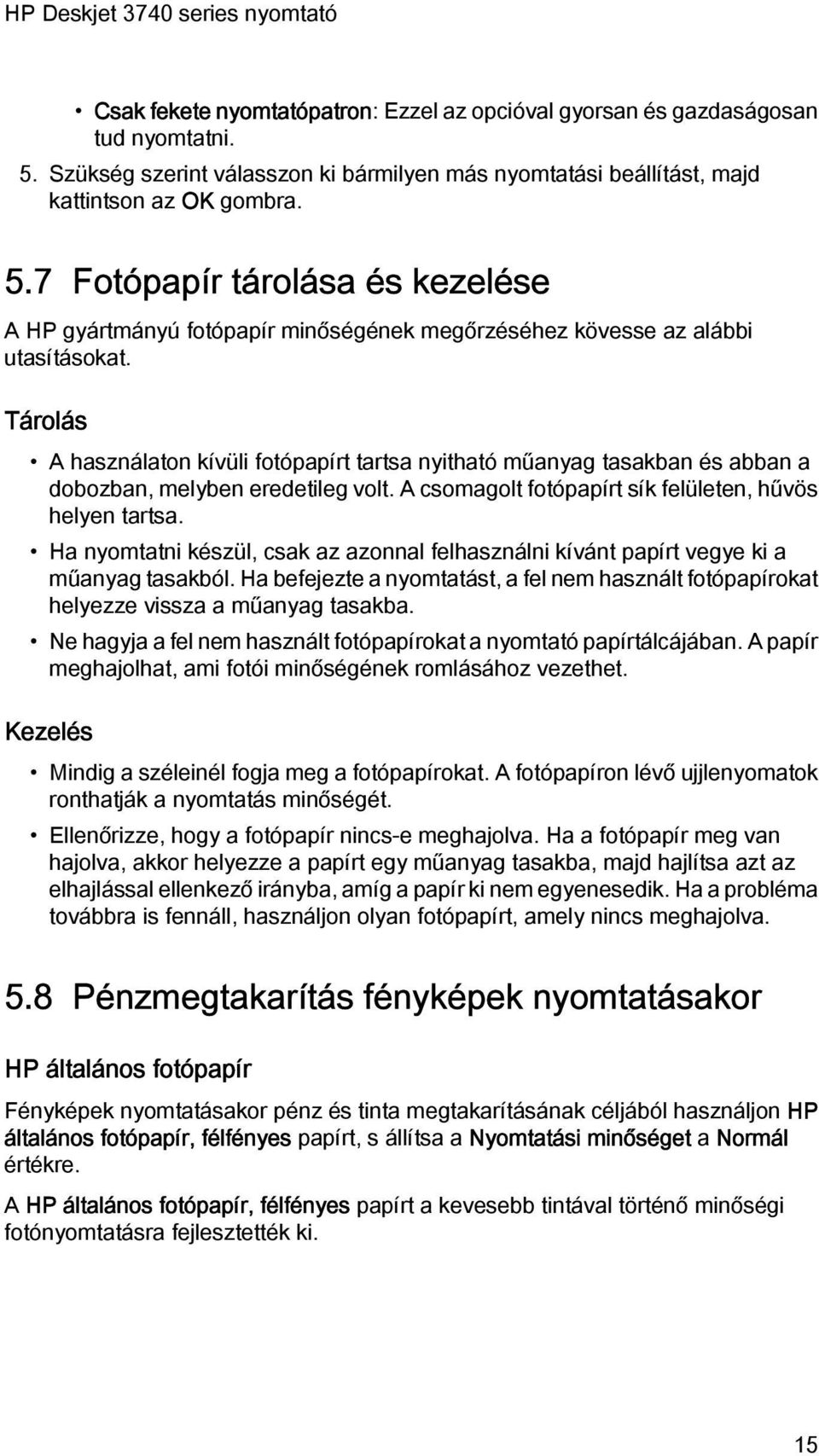 HP Deskjet 3740 series nyomtató

• Csak fekete nyomtatópatron: Ezzel az opcióval gyorsan és gazdaságosan tud nyomtatni.

5. Szükség szerint válasszon ki bármilyen más nyomtatási beállítást, majd kattintson az OK gombra.

5.7 Fotópapír tárolása és kezelése

A HP gyártmányú fotópapír minőségének megőrzéséhez kövesse az alábbi utasításokat.

Tárolás

• A használaton kívüli fotópapírt tartsa nyitható műanyag tasakban és abban a dobozban, melyben eredetileg volt. A csomagolt fotópapírt sík felületen, hűvös helyen tartsa.

• Ha nyomtatni készül, csak az azonnal felhasználni kívánt papírt vegye ki a műanyag tasakból. Ha befejezte a nyomtatást, a fel nem használt fotópapírokat helyezze vissza a műanyag tasakba.

• Ne hagyja a fel nem használt fotópapírokat a nyomtató papírtálcájában. A papír meghajolhat, ami fotói minőségének romlásához vezethet.

Kezelés

• Mindig a széleinél fogja meg a fotópapírokat. A fotópapíron lévő ujjlenyomatok ronthatják a nyomtatás minőségét.

• Ellenőrizze, hogy a fotópapír nincs-e meghajolva. Ha a fotópapír meg van hajolva, akkor helyezze a papírt egy műanyag tasakba, majd hajlítsa azt az elhajlással ellenkező irányba, amíg a papír ki nem egyenesedik. Ha a probléma továbbra is fennáll, használjon olyan fotópapírt, amely nincs meghajolva.

5.8 Pénzmegtakarítás fényképek nyomtatásakor

HP általános fotópapír

Fényképek nyomtatásakor pénz és tinta megtakarításának céljából használjon HP általános fotópapír, félfényes papírt, s állítsa a Nyomtatási minőséget a Normál értékre.

A HP általános fotópapír, félfényes papírt a kevesebb tintával történő minőségi fotónyomtatásra fejlesztették ki.

15